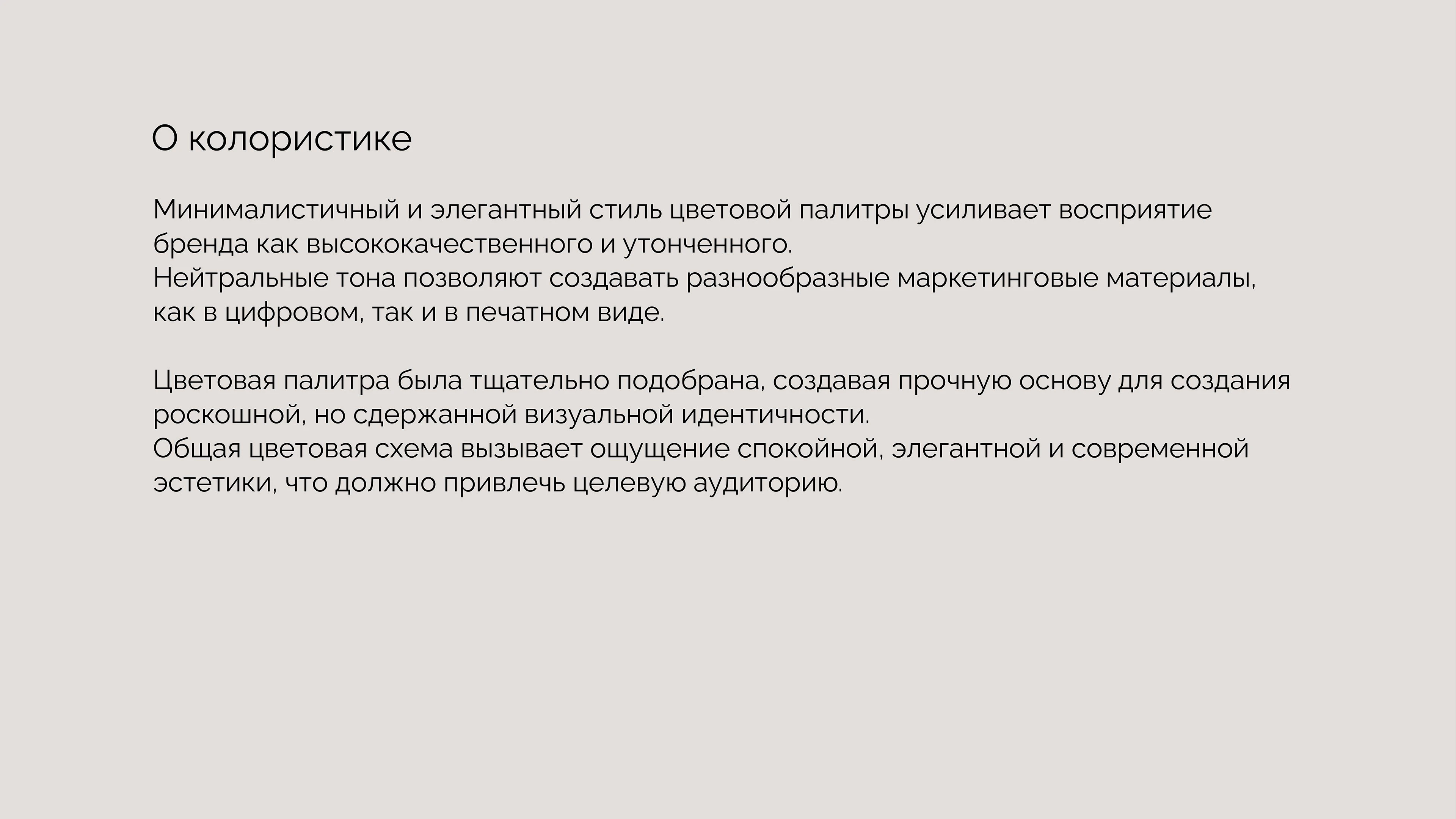 О колористике

Минималистичный и элегантный стиль цветовой палитры усиливает восприятие бренда как высококачественного и утонченного.
Нейтральные тона позволяют создавать разнообразные маркетинговые материалы, как в цифровом, так и в печатном виде.

Цветовая палитра была тщательно подобрана, создавая прочную основу для создания роскошной, но сдержанной визуальной идентичности.
Общая цветовая схема вызывает ощущение спокойной, элегантной и современной эстетики, что должно привлечь целевую аудиторию.